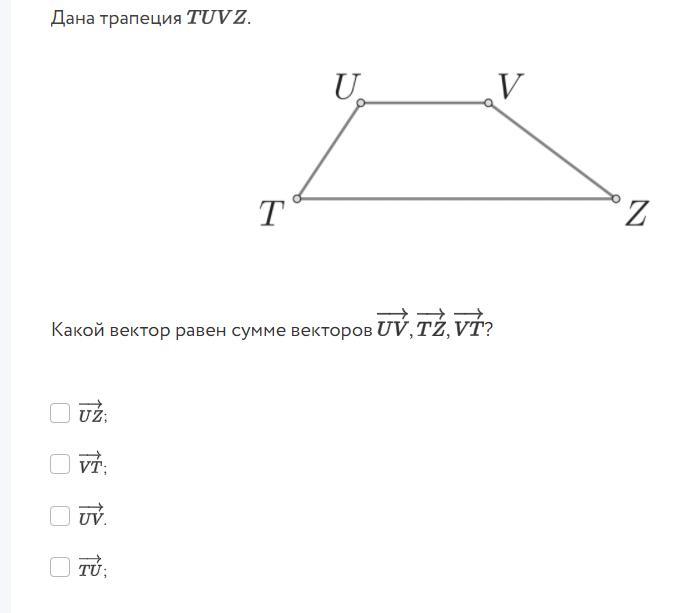 Дана трапеция $TUVZ$.

$U$ $V$
$T$ $Z$

Какой вектор равен сумме векторов $\overrightarrow{UV}, \overrightarrow{TZ}, \overrightarrow{VT}$?

$\overrightarrow{UZ}$;

$\overrightarrow{VT}$;

$\overrightarrow{UV}$.

$\overrightarrow{TU}$;